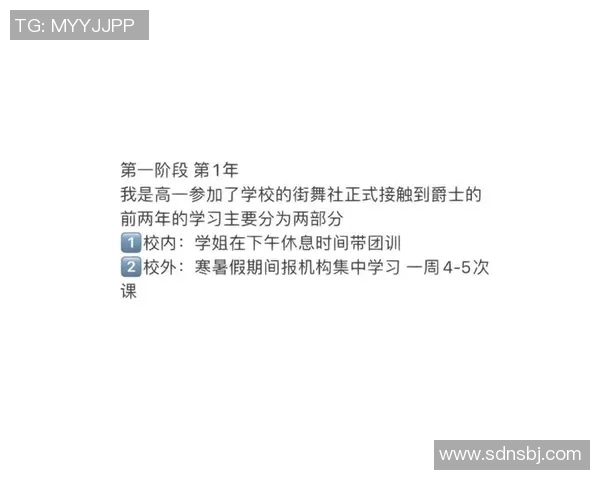 TG: MYYJJPP

第一阶段 第1年
我是高一参加了学校的街舞社正式接触到爵士的
前两年的学习主要分为两部分
1️⃣校内：学姐在下午休息时间带团训
2️⃣校外：寒暑假期间报机构集中学习 一周 4-5次课

www.sdnsbj.com